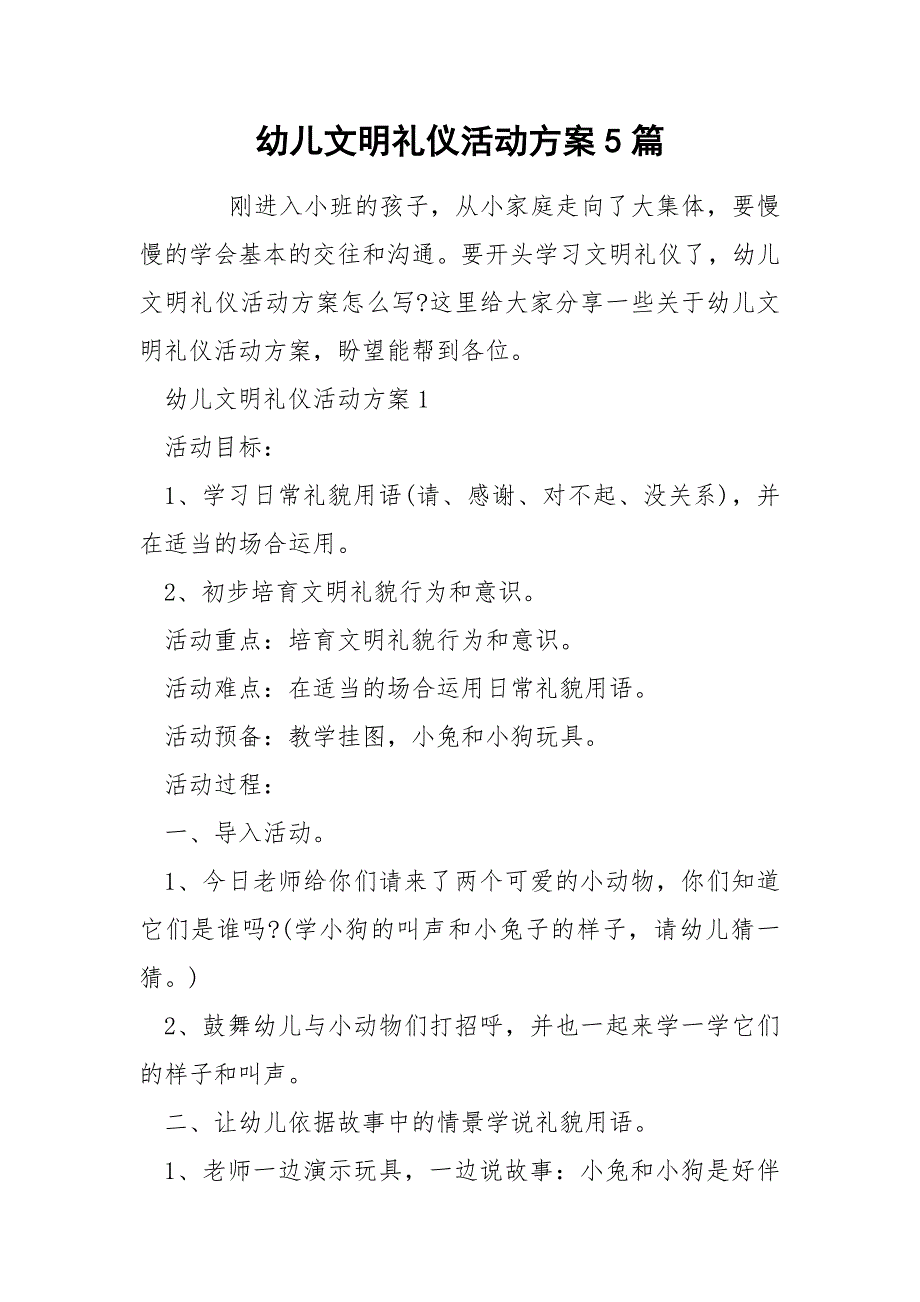 幼儿文明礼仪活动方案5篇

刚进入小班的孩子，从小家庭走向了大集体，要慢慢的学会基本的交往和沟通。要开头学习文明礼仪了，幼儿文明礼仪活动方案怎么写?这里给大家分享一些关于幼儿文明礼仪活动方案，盼望能帮到各位。

幼儿文明礼仪活动方案1

活动目标：

1、学习日常礼貌用语(请、感谢、对不起、没关系)，并在适当的场合运用。

2、初步培育文明礼貌行为和意识。

活动重点：培育文明礼貌行为和意识。

活动难点：在适当的场合运用日常礼貌用语。

活动预备：教学挂图，小兔和小狗玩具。

活动过程：

一、导入活动。

1、今日老师给你们请来了两个可爱的小动物，你们知道它们是谁吗?(学小狗的叫声和小兔子的样子，请幼儿猜一猜。)

2、鼓舞幼儿与小动物们打招呼，并也一起来学一学它们的样子和叫声。

二、让幼儿依据故事中的情景学说礼貌用语。

1、老师一边演示玩具，一边说故事：小兔和小狗是好伴